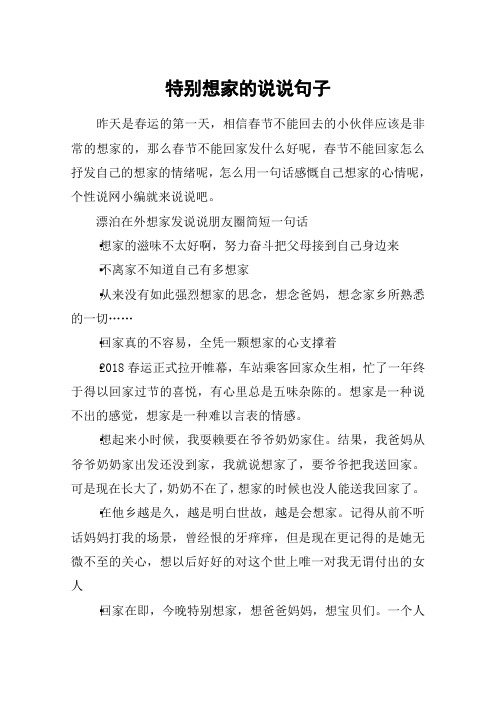 特别想家的说说句子

昨天是春运的第一天，相信春节不能回去的小伙伴应该是非常的想家的，那么春节不能回家发什么好呢，春节不能回家怎么抒发自己的想家的情绪呢，怎么用一句话感慨自己想家的心情呢，个性说网小编就来说说吧。

漂泊在外想家发说说朋友圈简短一句话

想家的滋味不太好啊，努力奋斗把父母接到自己身边来

不离家不知道自己有多想家

从来没有如此强烈想家的思念，想念爸妈，想念家乡所熟悉的一切……

回家真的不容易，全凭一颗想家的心支撑着

2018 春运正式拉开帷幕，车站乘客回家众生相，忙了一年终于得以回家过节的喜悦，有心里总是五味杂陈的。想家是一种说不出的感觉，想家是一种难以言表的情感。

想起来小时候，我要赖要在爷爷奶奶家住。结果，我爸妈从爷爷奶奶家出发还没到家，我就说想家了，要爷爷把我送回家。可是现在长大了，奶奶不在了，想家的时候也没人能送我回家了。

在他乡越是久，越是明白世故，越是会想家。记得从前不听话妈妈打我的场景，曾经恨的牙痒痒，但是现在更记得的是她无微不至的关心，想以后好好的对这个世上唯一对我无谓付出的女人

回家在即，今晚特别想家，想爸爸妈妈，想宝贝们。一个人